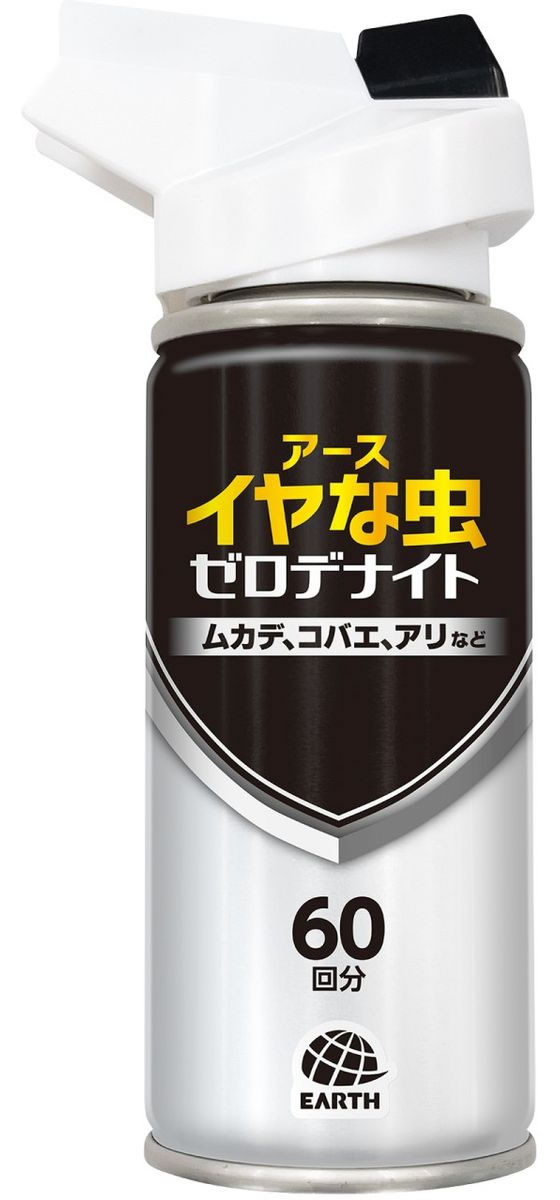 アース
イヤな虫
ゼロデナイト

ムカデ、コバエ、アリなど

60
回分

EARTH